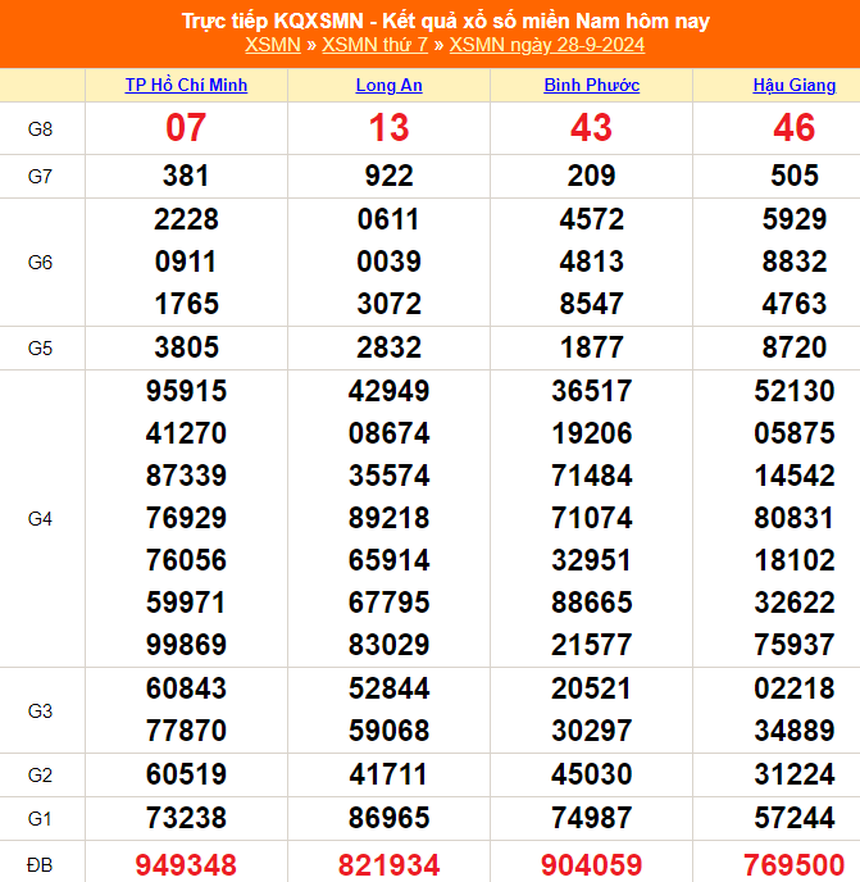 Trực tiếp KQXSMN - Kết quả xổ số miền Nam hôm nay
XSMN » XSMN thứ 7 » XSMN ngày 28-9-2024

| | TP Hồ Chí Minh | Long An | Bình Phước | Hậu Giang |
|---|---|---|---|---|
| G8 | 07 | 13 | 43 | 46 |
| G7 | 381 | 922 | 209 | 505 |
| G6 | 2228 0911 1765 | 0611 0039 3072 | 4572 4813 8547 | 5929 8832 4763 |
| G5 | 3805 | 2832 | 1877 | 8720 |
| G4 | 95915 41270 87339 76929 76056 59971 99869 | 42949 08674 35574 89218 65914 67795 83029 | 36517 19206 71484 71074 32951 88665 21577 | 52130 05875 14542 80831 18102 32622 75937 |
| G3 | 60843 77870 | 52844 59068 | 20521 30297 | 02218 34889 |
| G2 | 60519 | 41711 | 45030 | 31224 |
| G1 | 73238 | 86965 | 74987 | 57244 |
| ĐB | 949348 | 821934 | 904059 | 769500 |